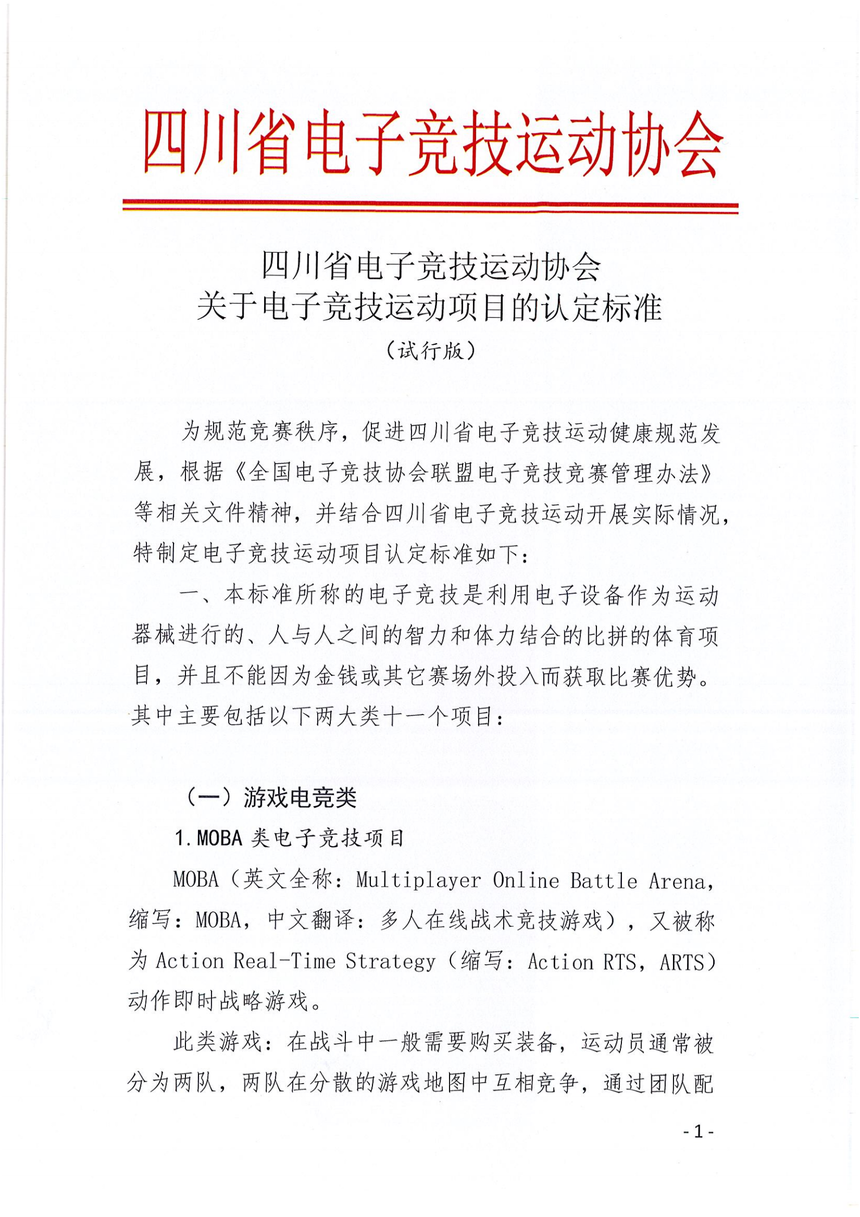 四川省电子竞技运动协会

四川省电子竞技运动协会
关于电子竞技运动项目的认定标准
（试行版）

为规范竞赛秩序，促进四川省电子竞技运动健康规范发展，根据《全国电子竞技协会联盟电子竞技竞赛管理办法》等相关文件精神，并结合四川省电子竞技运动开展实际情况，特制定电子竞技运动项目认定标准如下：

一、本标准所称的电子竞技是利用电子设备作为运动器械进行的、人与人之间的智力和体力结合的比拼的体育项目，并且不能因为金钱或其它赛场外投入而获取比赛优势。其中主要包括以下两大类十一个项目：

（一）游戏电竞类

1.MOBA 类电子竞技项目

MOBA（英文全称：Multiplayer Online Battle Arena，缩写：MOBA，中文翻译：多人在线战术竞技游戏），又被称为 Action Real-Time Strategy（缩写：Action RTS，ARTS）动作即时战略游戏。

此类游戏：在战斗中一般需要购买装备，运动员通常被分为两队，两队在分散的游戏地图中互相竞争，通过团队配

- 1 -